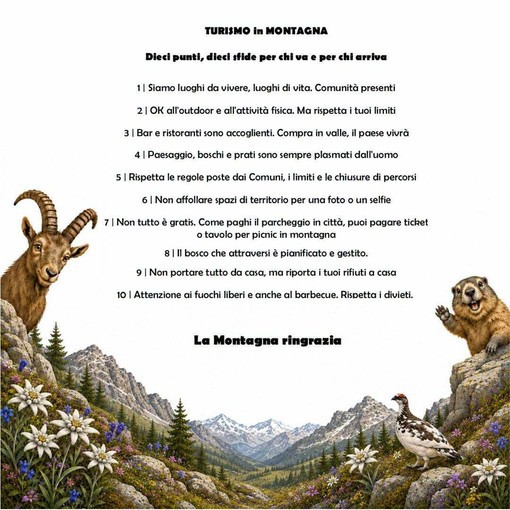 TURISMO in MONTAGNA

Dieci punti, dieci sfide per chi va e per chi arriva

1 | Siamo luoghi da vivere, luoghi di vita. Comunità presenti

2 | OK all'outdoor e all'attività fisica. Ma rispetta i tuoi limiti

3 | Bar e ristoranti sono accoglienti. Compra in valle, il paese vivrà

4 | Paesaggio, boschi e prati sono sempre plasmati dall'uomo

5 | Rispetta le regole poste dai Comuni, i limiti e le chiusure di percorsi

6 | Non affollare spazi di territorio per una foto o un selfie

7 | Non tutto è gratis. Come paghi il parcheggio in città, puoi pagare ticket o tavolo per picnic in montagna

8 | Il bosco che attraversi è pianificato e gestito.

9 | Non portare tutto da casa, ma riporta i tuoi rifiuti a casa

10 | Attenzione ai fuochi liberi e anche al barbecue. Rispetta i divieti.

La Montagna ringrazia